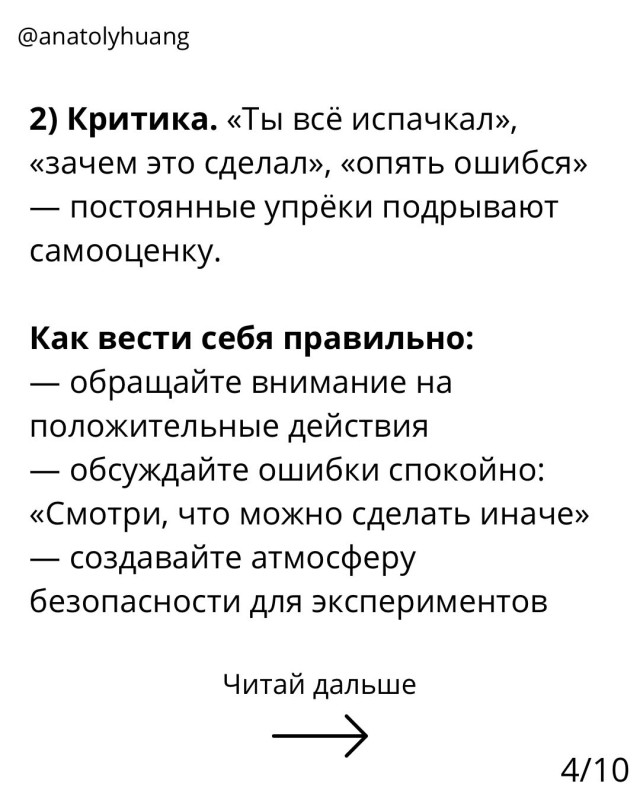 @anatolyhuang

2) Критика. «Ты всё испачкал», «зачем это сделал», «опять ошибся» — постоянные упрёки подрывают самооценку.

Как вести себя правильно:
— обращайте внимание на положительные действия
— обсуждайте ошибки спокойно: «Смотри, что можно сделать иначе»
— создавайте атмосферу безопасности для экспериментов

Читай дальше

4/10